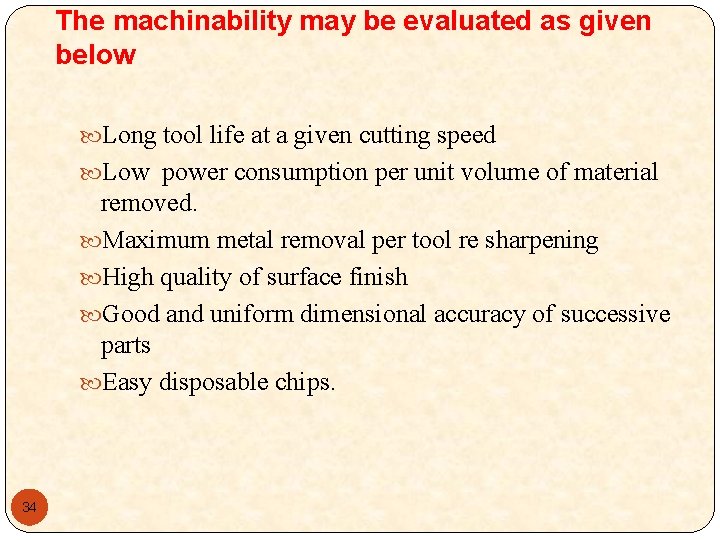 The machinability may be evaluated as given below

Long tool life at a given cutting speed

Low power consumption per unit volume of material removed.

Maximum metal removal per tool re sharpening

High quality of surface finish

Good and uniform dimensional accuracy of successive parts

Easy disposable chips.

34